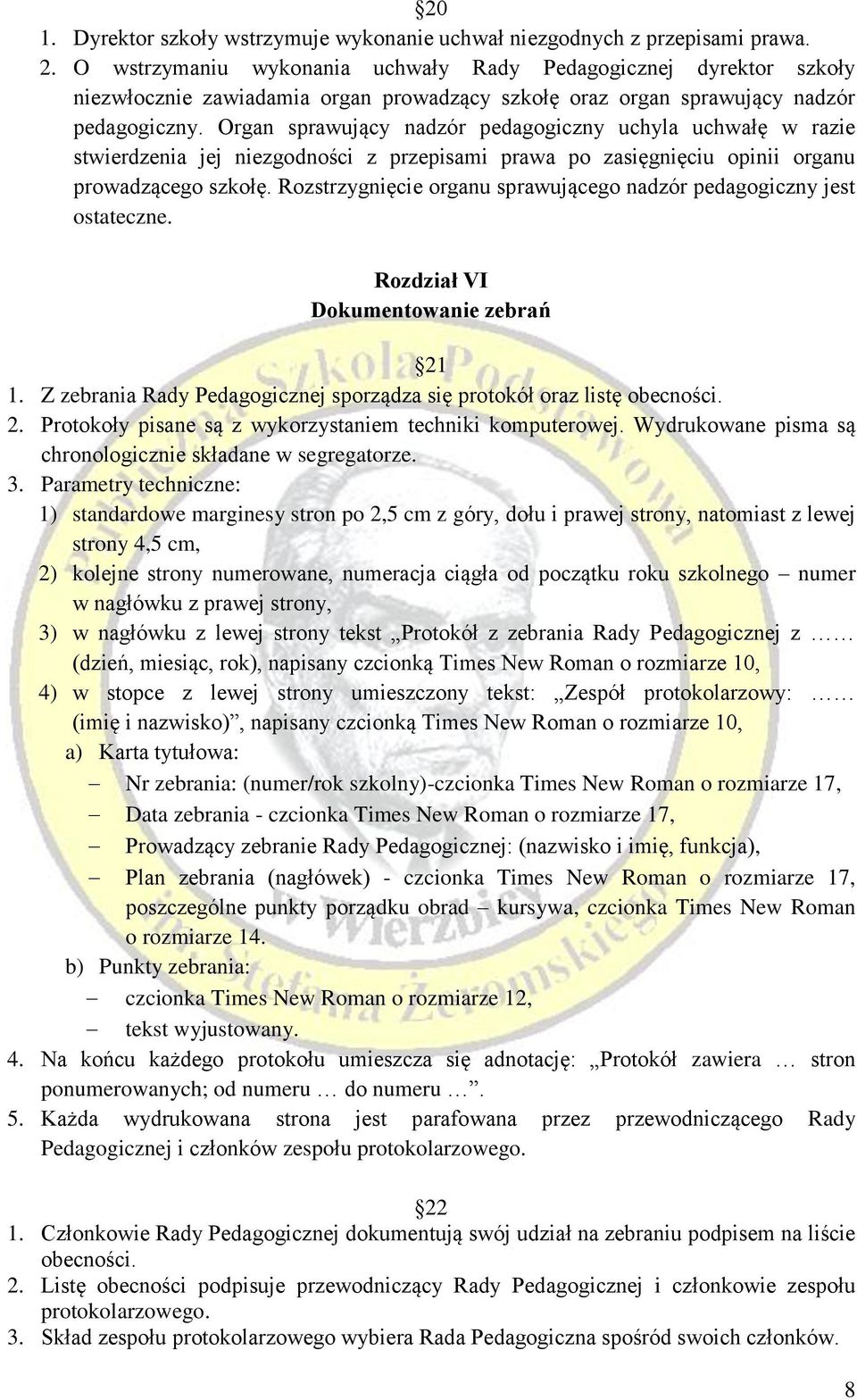 §20
1. Dyrektor szkoły wstrzymuje wykonanie uchwał niezgodnych z przepisami prawa.
2. O wstrzymaniu wykonania uchwały Rady Pedagogicznej dyrektor szkoły niezwłocznie zawiadamia organ prowadzący szkołę oraz organ sprawujący nadzór pedagogiczny. Organ sprawujący nadzór pedagogiczny uchyla uchwałę w razie stwierdzenia jej niezgodności z przepisami prawa po zasięgnięciu opinii organu prowadzącego szkołę. Rozstrzygnięcie organu sprawującego nadzór pedagogiczny jest ostateczne.

Rozdział VI
Dokumentowanie zebrań

§21
1. Z zebrania Rady Pedagogicznej sporządza się protokół oraz listę obecności.
2. Protokoły pisane są z wykorzystaniem techniki komputerowej. Wydrukowane pisma są chronologicznie składane w segregatorze.
3. Parametry techniczne:
1) standardowe marginesy stron po 2,5 cm z góry, dołu i prawej strony, natomiast z lewej strony 4,5 cm,
2) kolejne strony numerowane, numeracja ciągła od początku roku szkolnego – numer w nagłówku z prawej strony,
3) w nagłówku z lewej strony tekst „Protokół z zebrania Rady Pedagogicznej z …… (dzień, miesiąc, rok), napisany czcionką Times New Roman o rozmiarze 10,
4) w stopce z lewej strony umieszczony tekst: „Zespół protokolarzowy: …… (imię i nazwisko)”, napisany czcionką Times New Roman o rozmiarze 10,
a) Karta tytułowa:
– Nr zebrania: (numer/rok szkolny)-czcionka Times New Roman o rozmiarze 17,
– Data zebrania - czcionka Times New Roman o rozmiarze 17,
– Prowadzący zebranie Rady Pedagogicznej: (nazwisko i imię, funkcja),
– Plan zebrania (nagłówek) - czcionka Times New Roman o rozmiarze 17, poszczególne punkty porządku obrad – kursywa, czcionka Times New Roman o rozmiarze 14.
b) Punkty zebrania:
– czcionka Times New Roman o rozmiarze 12,
– tekst wyjustowany.
4. Na końcu każdego protokołu umieszcza się adnotację: „Protokół zawiera … stron ponumerowanych; od numeru … do numeru …”.
5. Każda wydrukowana strona jest parafowana przez przewodniczącego Rady Pedagogicznej i członków zespołu protokolarzowego.

§22
1. Członkowie Rady Pedagogicznej dokumentują swój udział na zebraniu podpisem na liście obecności.
2. Listę obecności podpisuje przewodniczący Rady Pedagogicznej i członkowie zespołu protokolarzowego.
3. Skład zespołu protokolarzowego wybiera Rada Pedagogiczna spośród swoich członków.

8